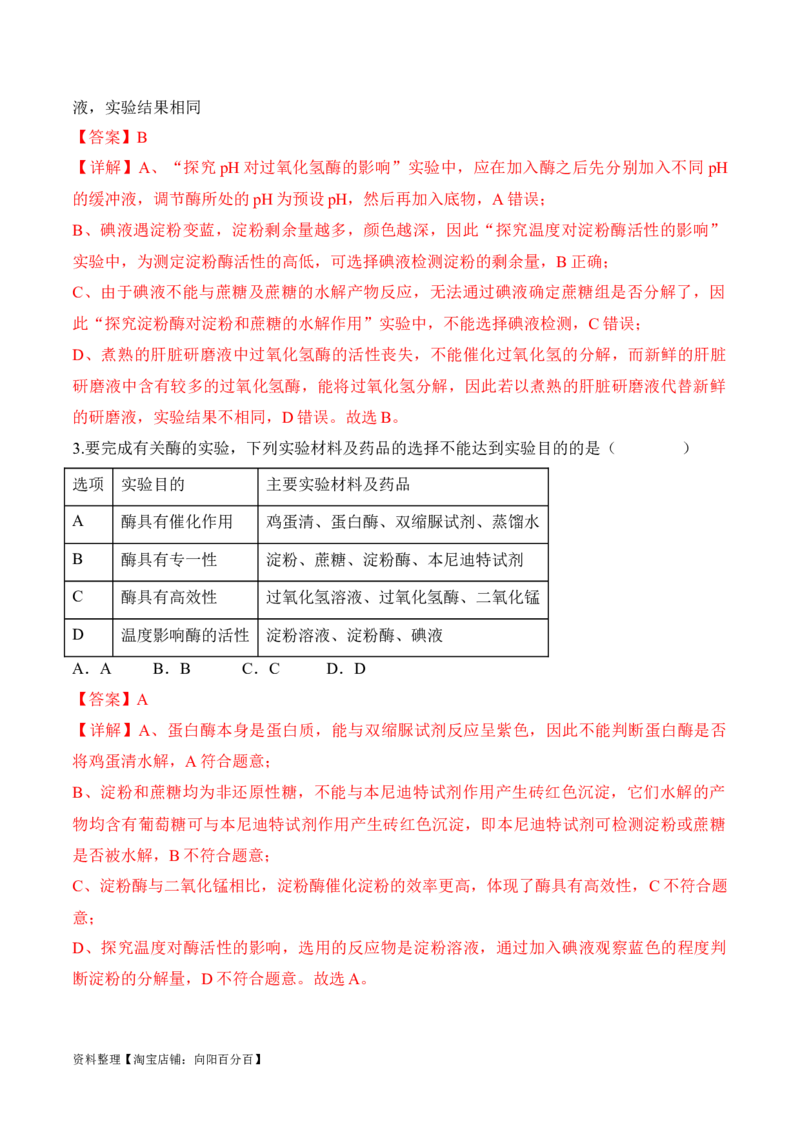 液，实验结果相同

【答案】B

【详解】A、“探究 pH 对过氧化氢酶的影响”实验中，应在加入酶之后先分别加入不同 pH 的缓冲液，调节酶所处的 pH 为预设 pH，然后再加入底物，A 错误；

B、碘液遇淀粉变蓝，淀粉剩余量越多，颜色越深，因此“探究温度对淀粉酶活性的影响”实验中，为测定淀粉酶活性的高低，可选择碘液检测淀粉的剩余量，B 正确；

C、由于碘液不能与蔗糖及蔗糖的水解产物反应，无法通过碘液确定蔗糖组是否分解了，因此“探究淀粉酶对淀粉和蔗糖的水解作用”实验中，不能选择碘液检测，C 错误；

D、煮熟的肝脏研磨液中过氧化氢酶的活性丧失，不能催化过氧化氢的分解，而新鲜的肝脏研磨液中含有较多的过氧化氢酶，能将过氧化氢分解，因此若以煮熟的肝脏研磨液代替新鲜的研磨液，实验结果不相同，D 错误。故选 B。

3.要完成有关酶的实验，下列实验材料及药品的选择不能达到实验目的的是（　　）

| 选项 | 实验目的 | 主要实验材料及药品 |
|---|---|---|
| A | 酶具有催化作用 | 鸡蛋清、蛋白酶、双缩脲试剂、蒸馏水 |
| B | 酶具有专一性 | 淀粉、蔗糖、淀粉酶、本尼迪特试剂 |
| C | 酶具有高效性 | 过氧化氢溶液、过氧化氢酶、二氧化锰 |
| D | 温度影响酶的活性 | 淀粉溶液、淀粉酶、碘液 |

A．A　　B．B　　C．C　　D．D

【答案】A

【详解】A、蛋白酶本身是蛋白质，能与双缩脲试剂反应呈紫色，因此不能判断蛋白酶是否将鸡蛋清水解，A 符合题意；

B、淀粉和蔗糖均为非还原性糖，不能与本尼迪特试剂作用产生砖红色沉淀，它们水解的产物均含有葡萄糖可与本尼迪特试剂作用产生砖红色沉淀，即本尼迪特试剂可检测淀粉或蔗糖是否被水解，B 不符合题意；

C、淀粉酶与二氧化锰相比，淀粉酶催化淀粉的效率更高，体现了酶具有高效性，C 不符合题意；

D、探究温度对酶活性的影响，选用的反应物是淀粉溶液，通过加入碘液观察蓝色的程度判断淀粉的分解量，D 不符合题意。故选 A。

资料整理【淘宝店铺：向阳百分百】